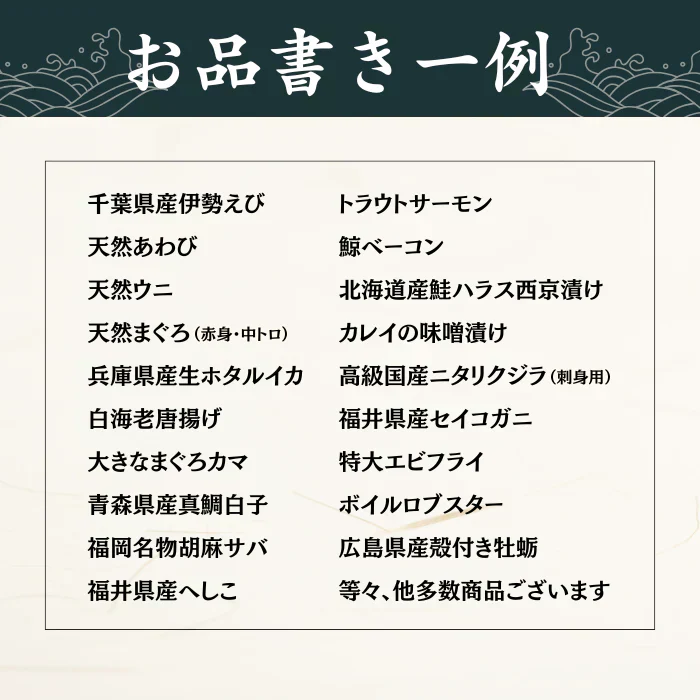 お品書き一例

千葉県産伊勢えび
天然あわび
天然ウニ
天然まぐろ（赤身・中トロ）
兵庫県産生ホタルイカ
白海老唐揚げ
大きなまぐろカマ
青森県産真鯛白子
福岡名物胡麻サバ
福井県産へしこ

トラウトサーモン
鯨ベーコン
北海道産鮭ハラス西京漬け
カレイの味噌漬け
高級国産ニタリクジラ（刺身用）
福井県産セイコガニ
特大エビフライ
ボイルロブスター
広島県産殻付き牡蛎
等々、他多数商品ございます